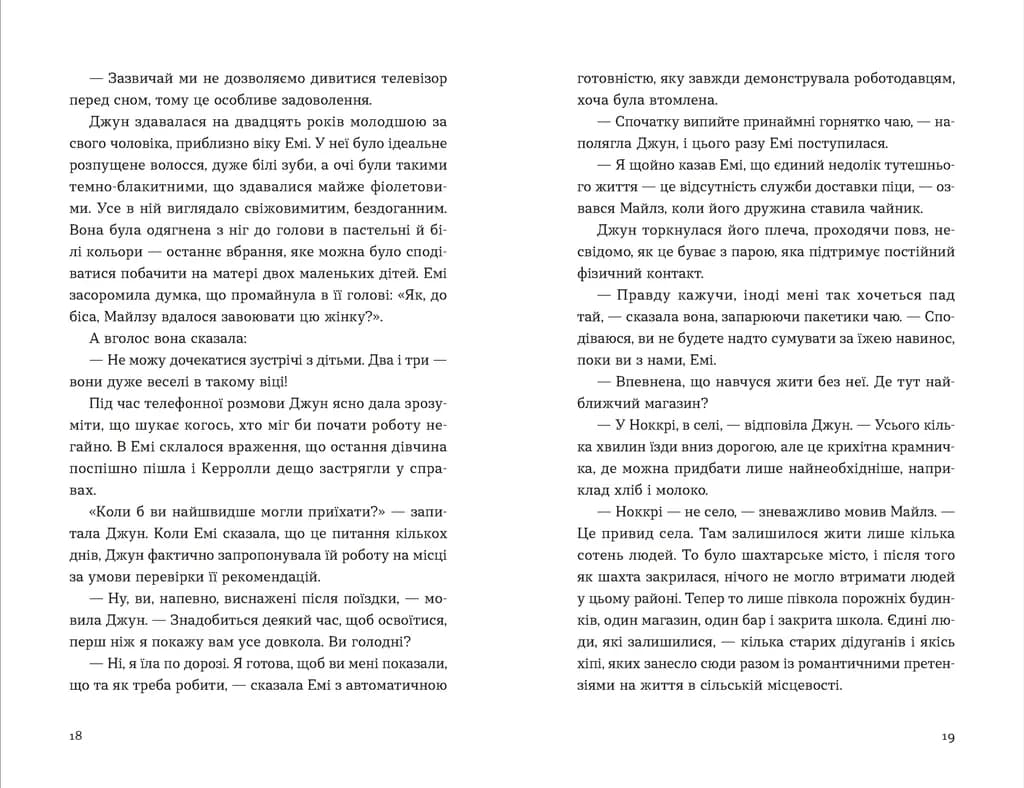 — Зазвичай ми не дозволяємо дивитися телевізор перед сном, тому це особливе задоволення.

Джун здавалася на двадцять років молодшою за свого чоловіка, приблизно віку Емі. У неї було ідеальне розпущене волосся, дуже білі зуби, а очі були такими темно-блакитними, що здавалися майже фіолетовими. Усе в ній виглядало свіжовимитим, бездоганним. Вона була одягнена з ніг до голови в пастельні й білі кольори — останнє вбрання, яке можна було сподіватися побачити на матері двох маленьких дітей. Емі засоромила думка, що промайнула в її голові: «Як, до біса, Майлзу вдалося завоювати цю жінку?».

А вголос вона сказала:

— Не можу дочекатися зустрічі з дітьми. Два і три — вони дуже веселі в такому віці!

Під час телефонної розмови Джун ясно дала зрозуміти, що шукає когось, хто міг би почати роботу негайно. В Емі склалося враження, що остання дівчина поспішно пішла і Керролли дещо застрягли у справах.

«Коли б ви найшвидше могли приїхати?» — запитала Джун. Коли Емі сказала, що це питання кількох днів, Джун фактично запропонувала їй роботу на місці за умови перевірки її рекомендацій.

— Ну, ви, напевно, виснажені після поїздки, — мовила Джун. — Знадобиться деякий час, щоб освоїтися, перш ніж я покажу вам усе довкола. Ви голодні?

— Ні, я їла по дорозі. Я готова, щоб ви мені показали, що та як треба робити, — сказала Емі з автоматичною

18

готовністю, яку завжди демонструвала роботодавцям, хоча була втомлена.

— Спочатку випийте принаймні горнятко чаю, — наполягла Джун, і цього разу Емі поступилася.

— Я щойно казав Емі, що єдиний недолік тутешнього життя — це відсутність служби доставки піци, — озвався Майлз, коли його дружина ставила чайник.

Джун торкнулася його плеча, проходячи повз, несвідомо, як це буває з парою, яка підтримує постійний фізичний контакт.

— Правду кажучи, іноді мені так хочеться пад тай, — сказала вона, запарюючи пакетики чаю. — Сподіваюся, ви не будете надто сумувати за їжею навинос, поки ви з нами, Емі.

— Впевнена, що навчуся жити без неї. Де тут найближчий магазин?

— У Ноккрі, в селі, — відповіла Джун. — Усього кілька хвилин їзди вниз дорогою, але це крихітна крамничка, де можна придбати лише найнеобхідніше, наприклад хліб і молоко.

— Ноккрі — не село, — зневажливо мовив Майлз. — Це привид села. Там залишилося жити лише кілька сотень людей. То було шахтарське місто, і після того як шахта закрилася, нічого не могло втримати людей у цьому районі. Тепер то лише півкола порожніх будинків, один магазин, один бар і закрита школа. Єдині люди, які залишилися, — кілька старих дідуганів і якісь хіпі, яких занесло сюди разом із романтичними претензіями на життя в сільській місцевості.

19